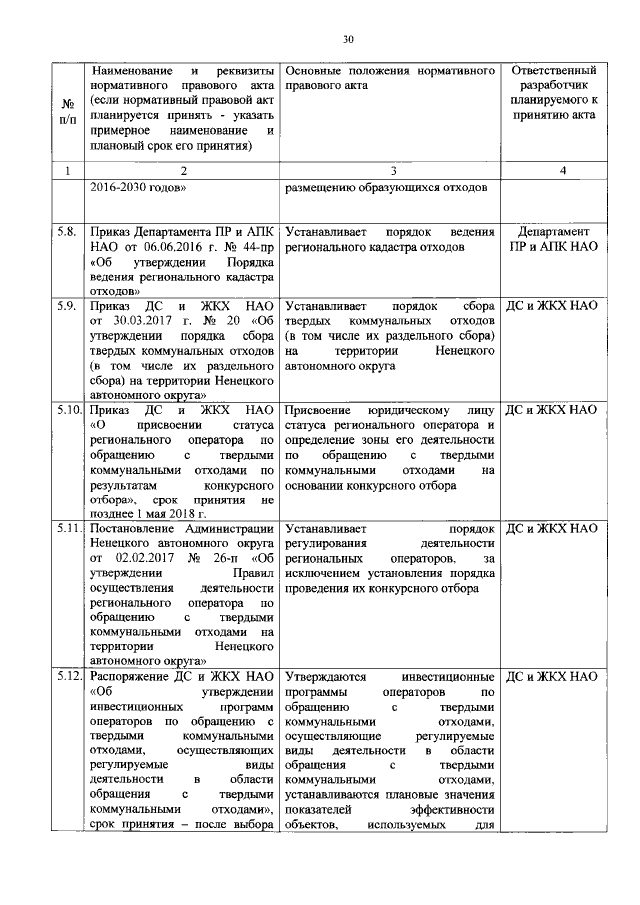 30

| № п/п | Наименование и реквизиты нормативного правового акта (если нормативный правовой акт планируется принять - указать примерное наименование и плановый срок его принятия) | Основные положения нормативного правового акта | Ответственный разработчик планируемого к принятию акта |
|---|---|---|---|
| 1 | 2 | 3 | 4 |
| | 2016-2030 годов» | размещению образующихся отходов | |
| 5.8. | Приказ Департамента ПР и АПК НАО от 06.06.2016 г. № 44-пр «Об утверждении Порядка ведения регионального кадастра отходов» | Устанавливает порядок ведения регионального кадастра отходов | Департамент ПР и АПК НАО |
| 5.9. | Приказ ДС и ЖКХ НАО от 30.03.2017 г. № 20 «Об утверждении порядка сбора твердых коммунальных отходов (в том числе их раздельного сбора) на территории Ненецкого автономного округа» | Устанавливает порядок сбора твердых коммунальных отходов (в том числе их раздельного сбора) на территории Ненецкого автономного округа | ДС и ЖКХ НАО |
| 5.10. | Приказ ДС и ЖКХ НАО «О присвоении статуса регионального оператора по обращению с твердыми коммунальными отходами по результатам конкурсного отбора», срок принятия не позднее 1 мая 2018 г. | Присвоение юридическому лицу статуса регионального оператора и определение зоны его деятельности по обращению с твердыми коммунальными отходами на основании конкурсного отбора | ДС и ЖКХ НАО |
| 5.11. | Постановление Администрации Ненецкого автономного округа от 02.02.2017 № 26-п «Об утверждении Правил осуществления деятельности регионального оператора по обращению с твердыми коммунальными отходами на территории Ненецкого автономного округа» | Устанавливает порядок регулирования деятельности региональных операторов, за исключением установления порядка проведения их конкурсного отбора | ДС и ЖКХ НАО |
| 5.12. | Распоряжение ДС и ЖКХ НАО «Об утверждении инвестиционных программ операторов по обращению с твердыми коммунальными отходами, осуществляющих регулируемые виды деятельности в области обращения с твердыми коммунальными отходами», срок принятия – после выбора | Утверждаются инвестиционные программы операторов по обращению с твердыми коммунальными отходами, осуществляющие регулируемые виды деятельности в области обращения с твердыми коммунальными отходами, устанавливаются плановые значения показателей эффективности объектов, используемых для | ДС и ЖКХ НАО |